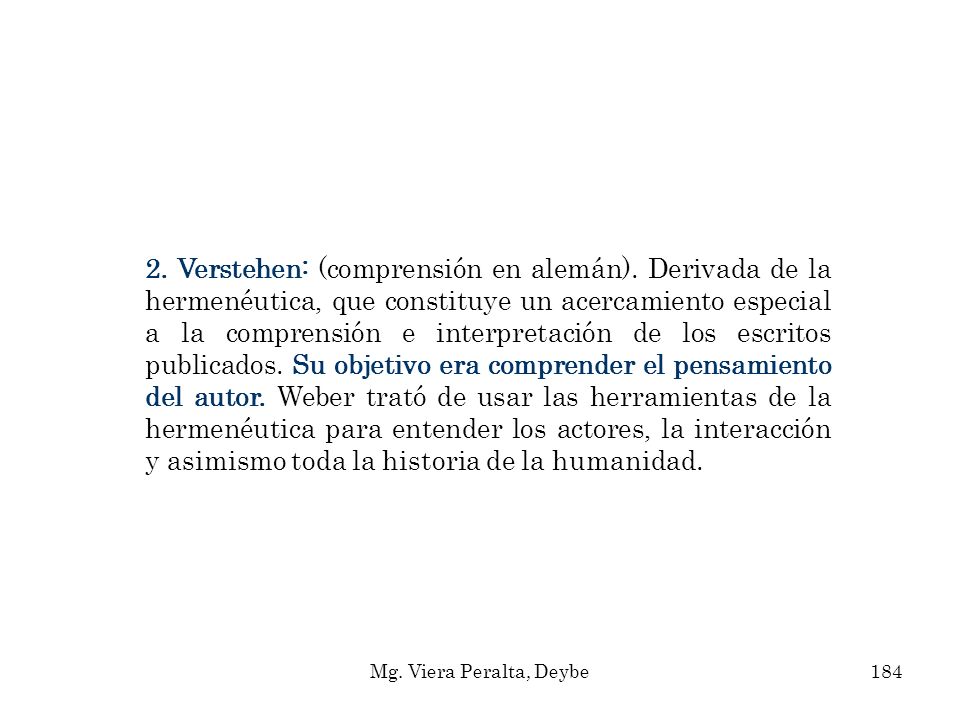 2. Verstehen: (comprensión en alemán). Derivada de la hermenéutica, que constituye un acercamiento especial a la comprensión e interpretación de los escritos publicados. Su objetivo era comprender el pensamiento del autor. Weber trató de usar las herramientas de la hermenéutica para entender los actores, la interacción y asimismo toda la historia de la humanidad.

Mg. Viera Peralta, Deybe

184